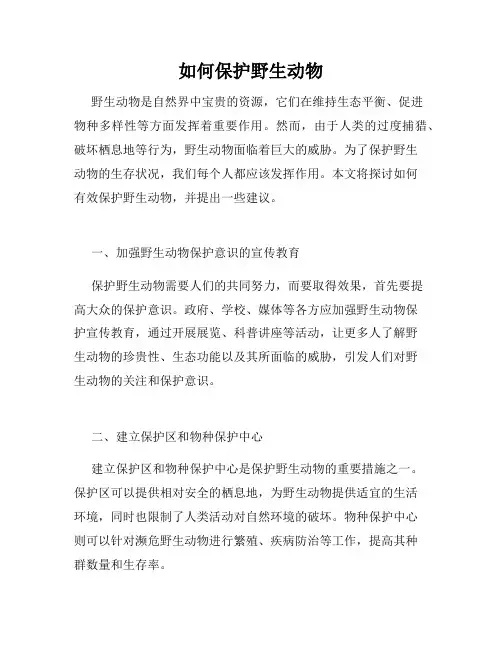 如何保护野生动物

野生动物是自然界中宝贵的资源，它们在维持生态平衡、促进物种多样性等方面发挥着重要作用。然而，由于人类的过度捕猎、破坏栖息地等行为，野生动物面临着巨大的威胁。为了保护野生动物的生存状况，我们每个人都应该发挥作用。本文将探讨如何有效保护野生动物，并提出一些建议。

一、加强野生动物保护意识的宣传教育

保护野生动物需要人们的共同努力，而要取得效果，首先要提高大众的保护意识。政府、学校、媒体等各方应加强野生动物保护宣传教育，通过开展展览、科普讲座等活动，让更多人了解野生动物的珍贵性、生态功能以及其所面临的威胁，引发人们对野生动物的关注和保护意识。

二、建立保护区和物种保护中心

建立保护区和物种保护中心是保护野生动物的重要措施之一。保护区可以提供相对安全的栖息地，为野生动物提供适宜的生活环境，同时也限制了人类活动对自然环境的破坏。物种保护中心则可以针对濒危野生动物进行繁殖、疾病防治等工作，提高其种群数量和生存率。